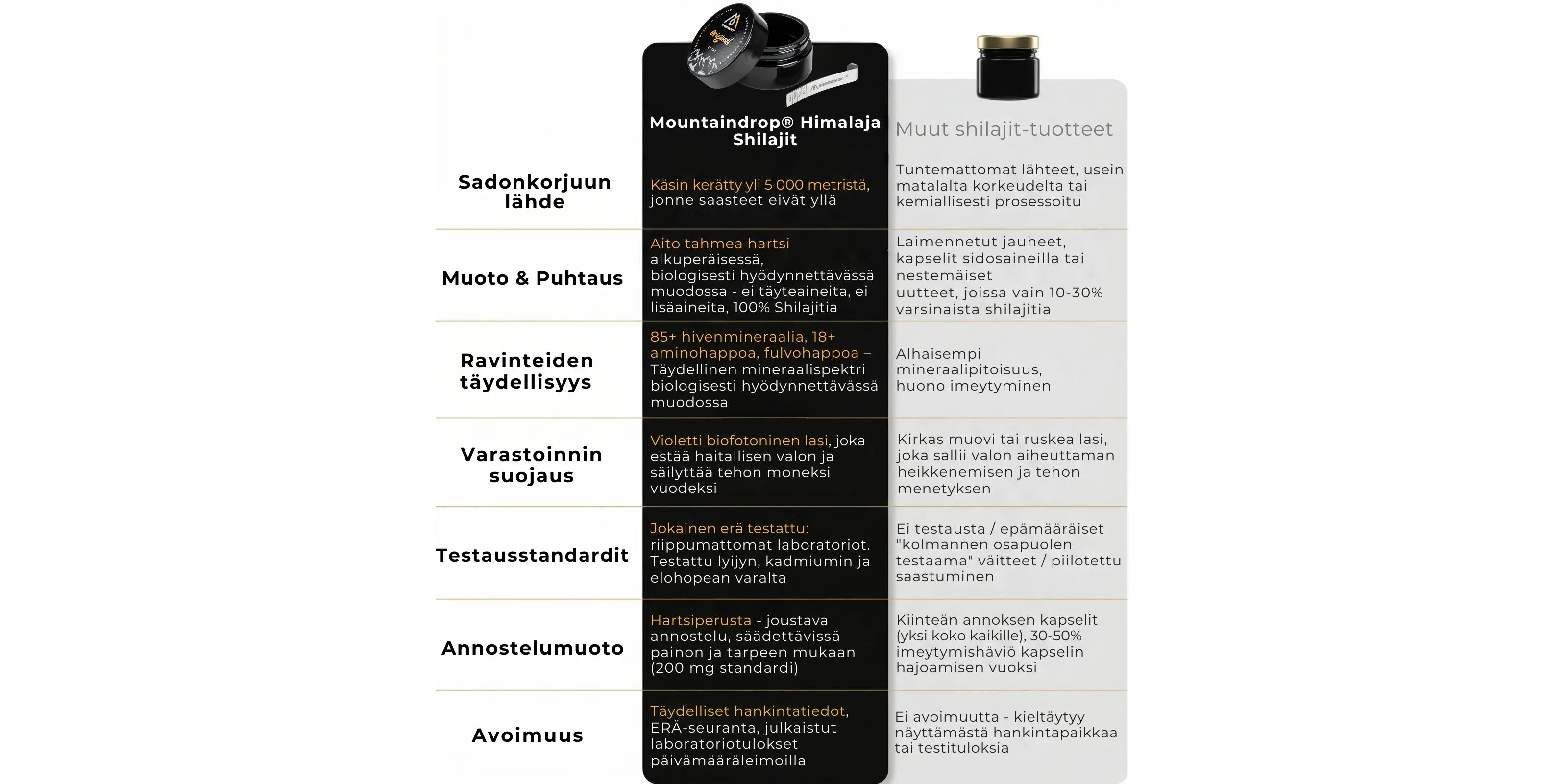 |  | Mountaindrop® Himalaja Shilajit | Muut shilajit-tuotteet |
|---|---|---|
| Sadonkorjuun lähde | Käsin kerätty yli 5 000 metristä, jonne saasteet eivät yllä | Tuntemattomat lähteet, usein matalalta korkeudelta tai kemiallisesti prosessoitu |
| Muoto & Puhtaus | Aito tahmea hartsi alkuperäisessä, biologisesti hyödynnettävässä muodossa - ei täyteaineita, ei lisäaineita, 100% Shilajitia | Laimennetut jauheet, kapselit sidosaineilla tai nestemäiset uutteet, joissa vain 10-30% varsinaista shilajitia |
| Ravinteiden täydellisyys | 85+ hivenmineraalia, 18+ aminohappoa, fulvohappoa – Täydellinen mineraalispektri biologisesti hyödynnettävässä muodossa | Alhaisempi mineraalipitoisuus, huono imeytyminen |
| Varastoinnin suojaus | Violetti biofotoninen lasi, joka estää haitallisen valon ja säilyttää tehon moneksi vuodeksi | Kirkas muovi tai ruskea lasi, joka sallii valon aiheuttaman heikkenemisen ja tehon menetyksen |
| Testausstandardit | Jokainen erä testattu: riippumattomat laboratoriot. Testattu lyijyn, kadmiumin ja elohopean varalta | Ei testausta / epämääräiset "kolmannen osapuolen testaama" väitteet / piilotettu saastuminen |
| Annostelumuoto | Hartsiperusta - joustava annostelu, säädettävissä painon ja tarpeen mukaan (200 mg standardi) | Kiinteän annoksen kapselit (yksi koko kaikille), 30-50% imeytymishäviö kapselin hajoamisen vuoksi |
| Avoimuus | Täydelliset hankintatiedot, ERÄ-seuranta, julkaistut laboratoriotulokset päivämääräleimoilla | Ei avoimuutta - kieltäytyy näyttämästä hankintapaikkaa tai testituloksia |